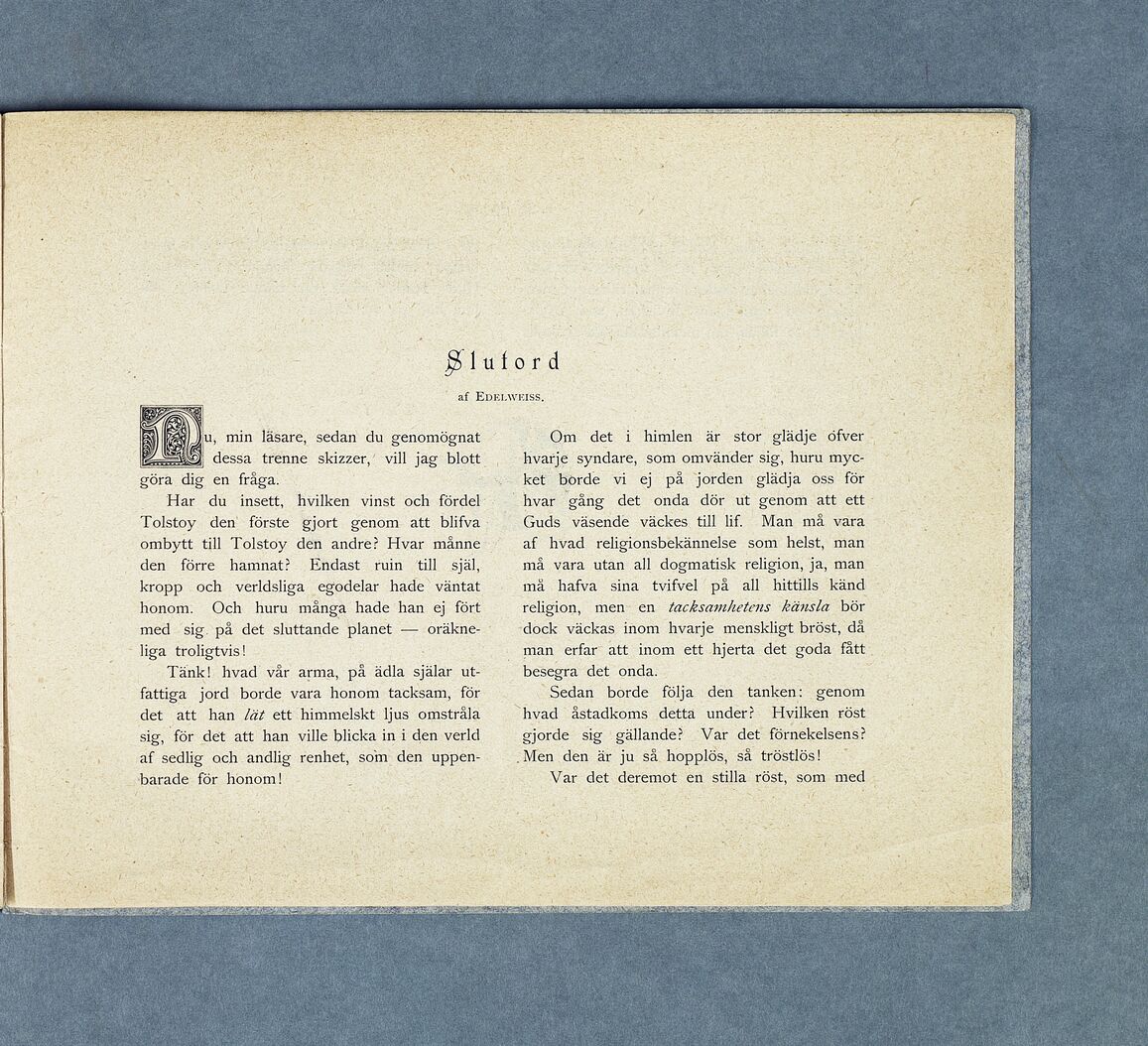 Slutord

af Edelweiss.

Nu, min läsare, sedan du genomögnat dessa trenne skizzer, vill jag blott göra dig en fråga.

Har du insett, hvilken vinst och fördel Tolstoy den förste gjort genom att blifva ombytt till Tolstoy den andre? Hvar månne den förre hamnat? Endast ruin till själ, kropp och verldsliga egodelar hade väntat honom. Och huru många hade han ej fört med sig på det sluttande planet — oräkneliga troligtvis!

Tänk! hvad vår arma, på ädla själar utfattiga jord borde vara honom tacksam, för det att han lät ett himmelskt ljus omstråla sig, för det att han ville blicka in i den verld af sedlig och andlig renhet, som den uppenbarade för honom!

Om det i himlen är stor glädje öfver hvarje syndare, som omvänder sig, huru mycket borde vi ej på jorden glädja oss för hvar gång det onda dör ut genom att ett Guds väsende väckes till lif. Man må vara af hvad religionsbekännelse som helst, man må vara utan all dogmatisk religion, ja, man må hafva sina tvifvel på all hittills känd religion, men en tacksamhetens känsla bör dock väckas inom hvarje menskligt bröst, då man erfar att inom ett hjerta det goda fått besegra det onda.

Sedan borde följa den tanken: genom hvad åstadkoms detta under? Hvilken röst gjorde sig gällande? Var det förnekelsens? Men den är ju så hopplös, så tröstlös!

Var det deremot en stilla röst, som med